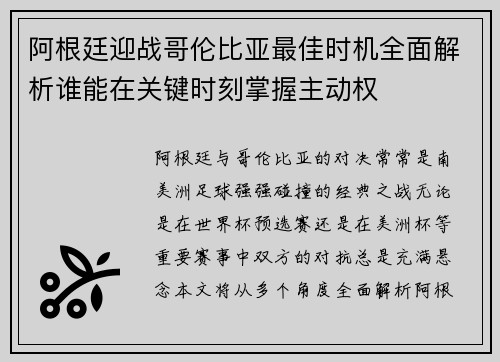 阿根廷迎战哥伦比亚最佳时机全面解析谁能在关键时刻掌握主动权

阿根廷与哥伦比亚的对决常常是南美洲足球强强碰撞的经典之战无论是在世界杯预选赛还是在美洲杯等重要赛事中双方的对抗总是充满悬念本文将从多个角度全面解析阿根